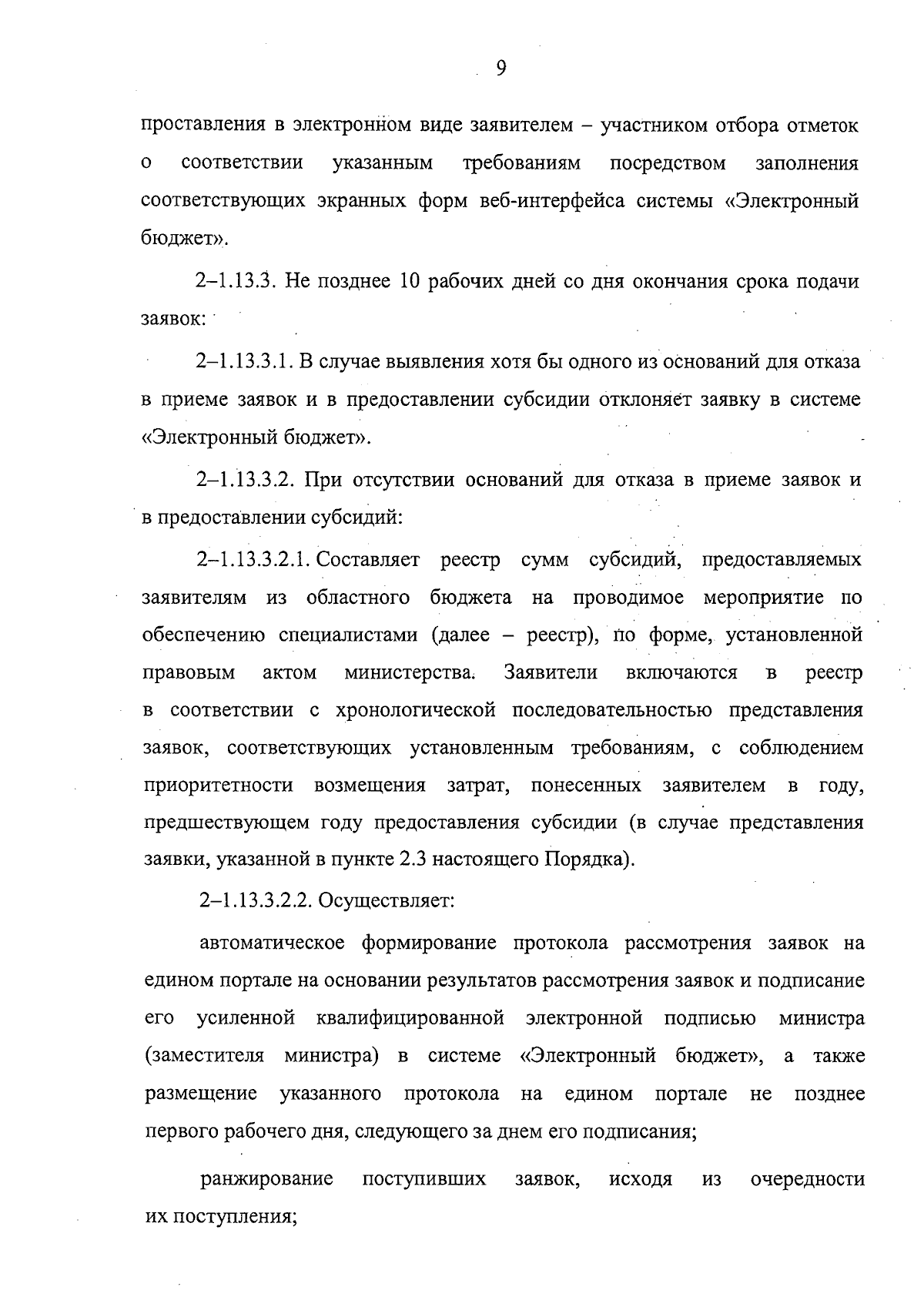 9

проставления в электронном виде заявителем – участником отбора отметок о соответствии указанным требованиям посредством заполнения соответствующих экранных форм веб-интерфейса системы «Электронный бюджет».

2–1.13.3. Не позднее 10 рабочих дней со дня окончания срока подачи заявок:

2–1.13.3.1. В случае выявления хотя бы одного из оснований для отказа в приеме заявок и в предоставлении субсидии отклоняет заявку в системе «Электронный бюджет».

2–1.13.3.2. При отсутствии оснований для отказа в приеме заявок и в предоставлении субсидий:

2–1.13.3.2.1. Составляет реестр сумм субсидий, предоставляемых заявителям из областного бюджета на проводимое мероприятие по обеспечению специалистами (далее – реестр), по форме, установленной правовым актом министерства. Заявители включаются в реестр в соответствии с хронологической последовательностью представления заявок, соответствующих установленным требованиям, с соблюдением приоритетности возмещения затрат, понесенных заявителем в году, предшествующем году предоставления субсидии (в случае представления заявки, указанной в пункте 2.3 настоящего Порядка).

2–1.13.3.2.2. Осуществляет:

автоматическое формирование протокола рассмотрения заявок на едином портале на основании результатов рассмотрения заявок и подписание его усиленной квалифицированной электронной подписью министра (заместителя министра) в системе «Электронный бюджет», а также размещение указанного протокола на едином портале не позднее первого рабочего дня, следующего за днем его подписания;

ранжирование поступивших заявок, исходя из очередности их поступления;